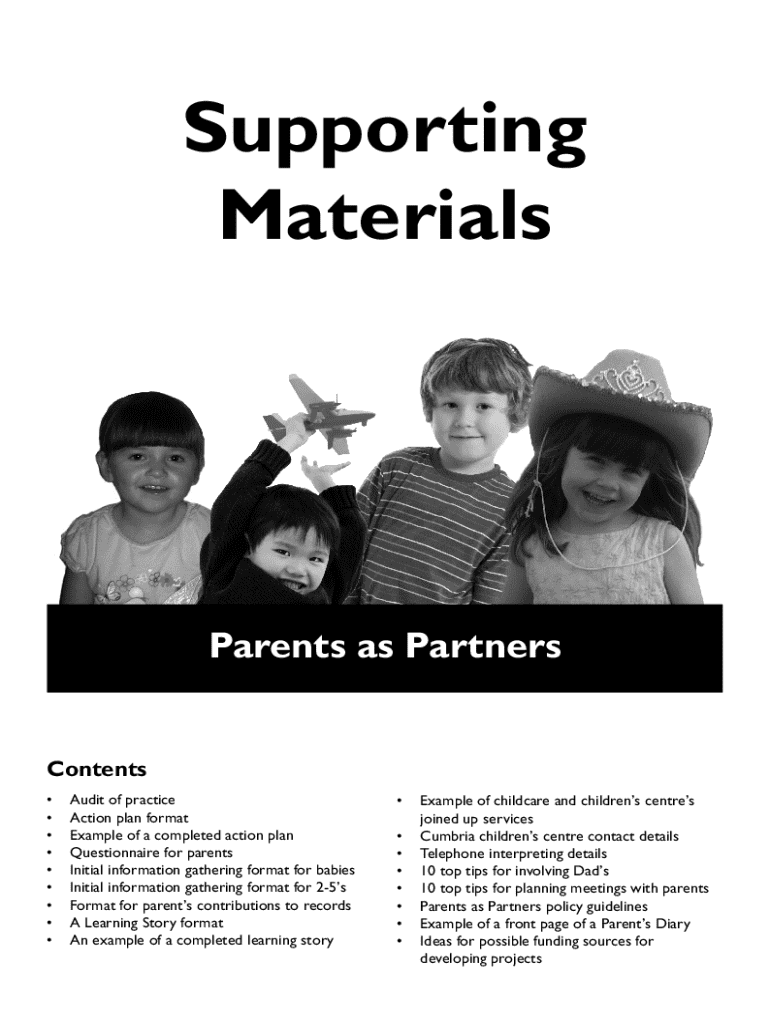 Supporting Materials

Parents as Partners

Contents

• Audit of practice
• Action plan format
• Example of a completed action plan
• Questionnaire for parents
• Initial information gathering format for babies
• Initial information gathering format for 2-5's
• Format for parent's contributions to records
• A Learning Story format
• An example of a completed learning story

• Example of childcare and children's centre's joined up services
• Cumbria children's centre contact details
• Telephone interpreting details
• 10 top tips for involving Dad's
• 10 top tips for planning meetings with parents
• Parents as Partners policy guidelines
• Example of a front page of a Parent's Diary
• Ideas for possible funding sources for developing projects